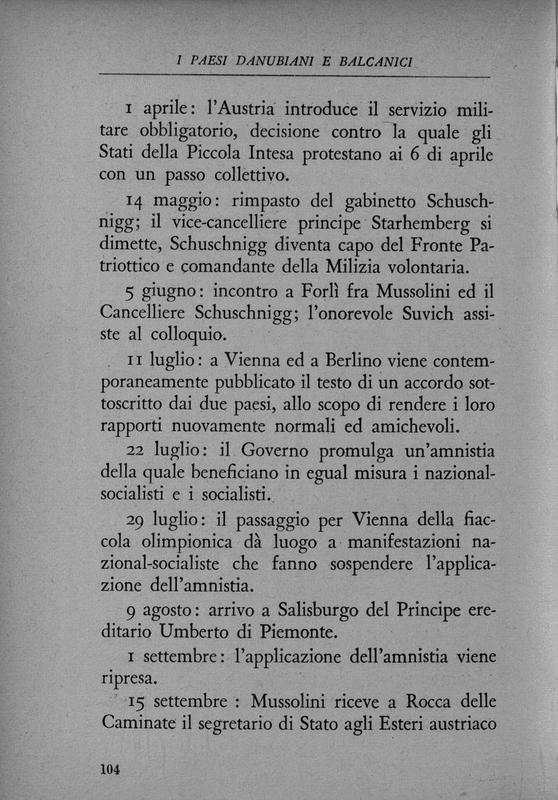 I PAESI DANUBIANI E BALCANICI

1 aprile: l'Austria introduce il servizio militare obbligatorio, decisione contro la quale gli Stati della Piccola Intesa protestano ai 6 di aprile con un passo collettivo.

14 maggio: rimpasto del gabinetto Schuschnigg; il vice-cancelliere principe Starhemberg si dimette, Schuschnigg diventa capo del Fronte Patriottico e comandante della Milizia volontaria.

5 giugno: incontro a Forlì fra Mussolini ed il Cancelliere Schuschnigg; l'onorevole Suvich assiste al colloquio.

11 luglio: a Vienna ed a Berlino viene contemporaneamente pubblicato il testo di un accordo sottoscritto dai due paesi, allo scopo di rendere i loro rapporti nuovamente normali ed amichevoli.

22 luglio: il Governo promulga un'amnistia della quale beneficiano in egual misura i nazional-socialisti e i socialisti.

29 luglio: il passaggio per Vienna della fiaccola olimpionica dà luogo a manifestazioni nazional-socialiste che fanno sospendere l'applicazione dell'amnistia.

9 agosto: arrivo a Salisburgo del Principe ereditario Umberto di Piemonte.

1 settembre: l'applicazione dell'amnistia viene ripresa.

15 settembre : Mussolini riceve a Rocca delle Caminate il segretario di Stato agli Esteri austriaco

104